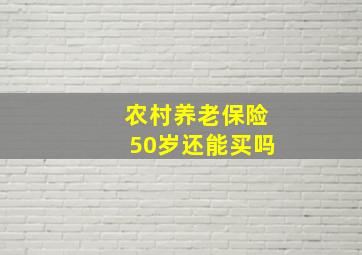 农村养老保险
50岁还能买吗